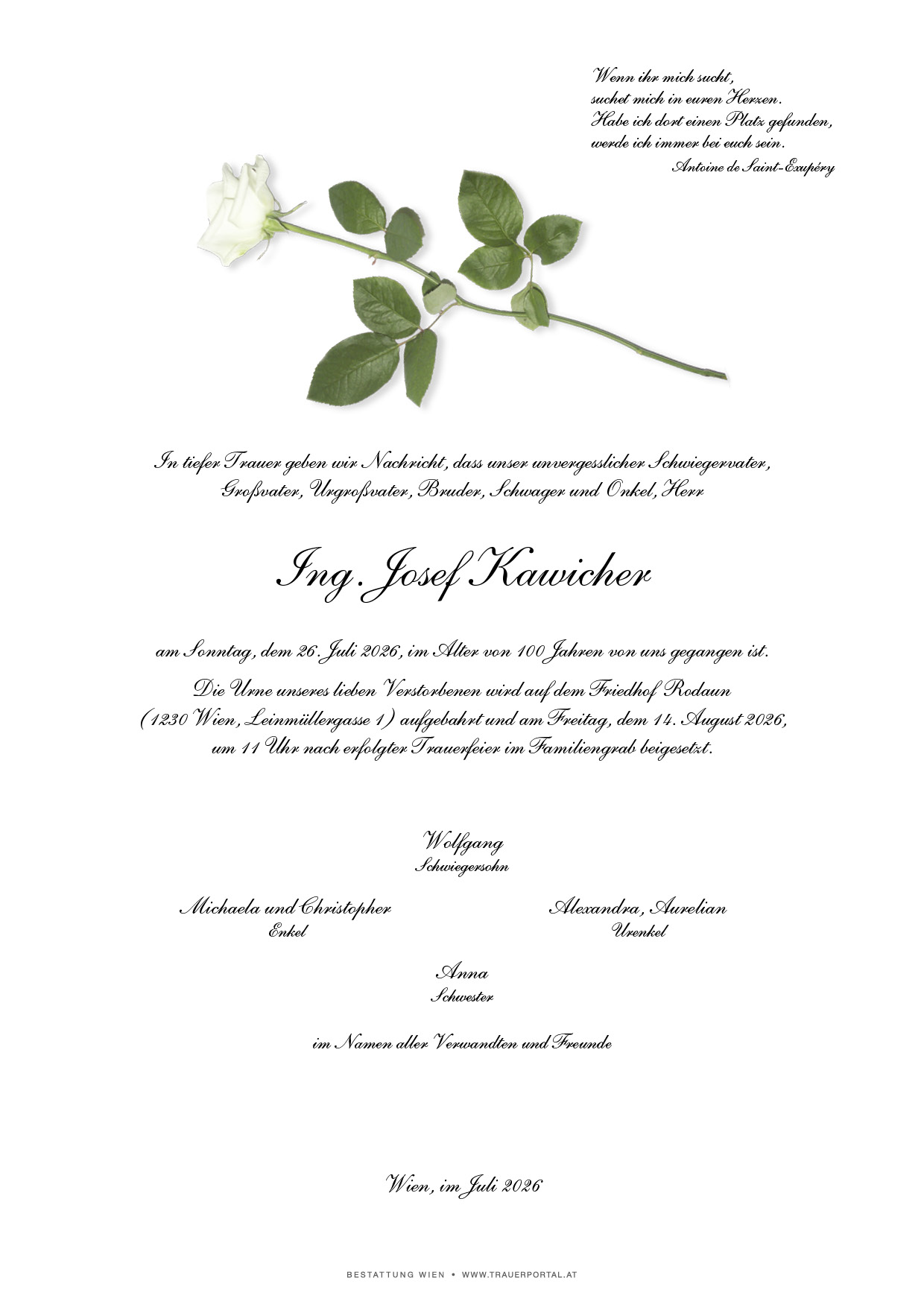 Wenn ihr mich sucht,
suchet mich in euren Herzen.
Habe ich dort einen Platz gefunden,
werde ich immer bei euch sein.
Antoine de Saint-Exupéry

In tiefer Trauer geben wir Nachricht, dass unser unvergesslicher Schwiegervater, Großvater, Urgroßvater, Bruder, Schwager und Onkel, Herr

Ing. Josef Kawicher

am Sonntag, dem 26. Juli 2026, im Alter von 100 Jahren von uns gegangen ist.

Die Urne unseres lieben Verstorbenen wird auf dem Friedhof Rodaun (1230 Wien, Leinmüllergasse 1) aufgebahrt und am Freitag, dem 14. August 2026, um 11 Uhr nach erfolgter Trauerfeier im Familiengrab beigesetzt.

Wolfgang
Schwiegersohn

Michaela und Christopher
Enkel

Alexandra, Aurelian
Urenkel

Anna
Schwester

im Namen aller Verwandten und Freunde

Wien, im Juli 2026

BESTATTUNG WIEN • WWW.TRAUERPORTAL.AT